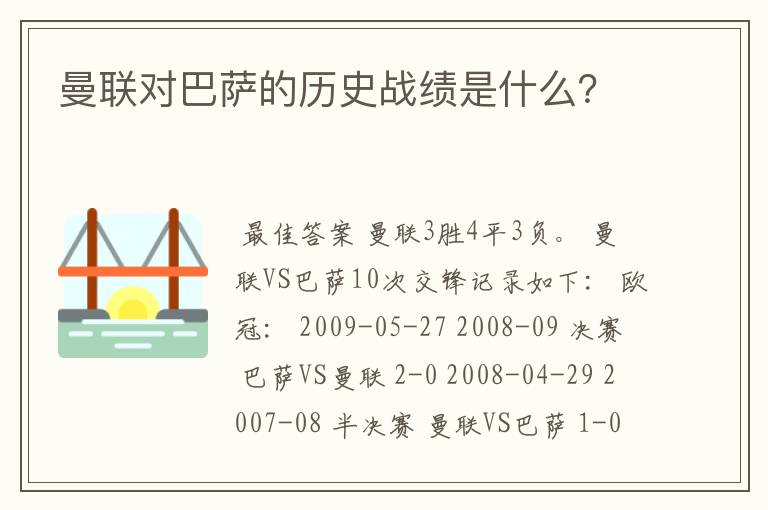 曼联对巴萨的历史战绩是什么?

最佳答案 曼联3胜4平3负。 曼联VS巴萨10次交锋记录如下: 欧冠: 2009-05-27 2008-09 决赛 巴萨VS曼联 2-0 2008-04-29 2007-08 半决赛 曼联VS巴萨 1-0